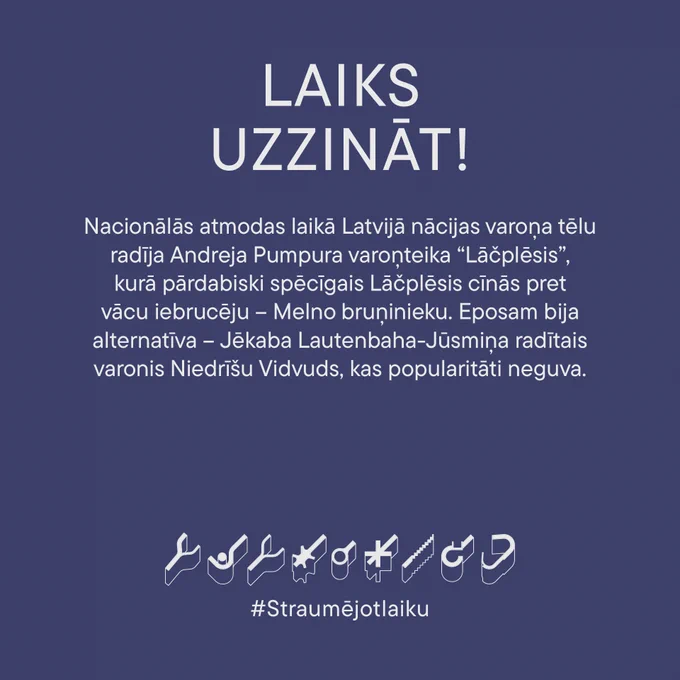 LAIKS
UZZINĀT!

Nacionālās atmodas laikā Latvijā nācijas varoņa tēlu radīja Andreja Pumpura varoņteika "Lāčplēsis", kurā pārdabiski spēcīgais Lāčplēsis cīnās pret vācu iebrucēju – Melno bruņinieku. Eposam bija alternatīva – Jēkaba Lautenbaha-Jūsmiņa radītais varonis Niedrīšu Vidvuds, kas popularitāti neguva.

#Straumējotlaiku